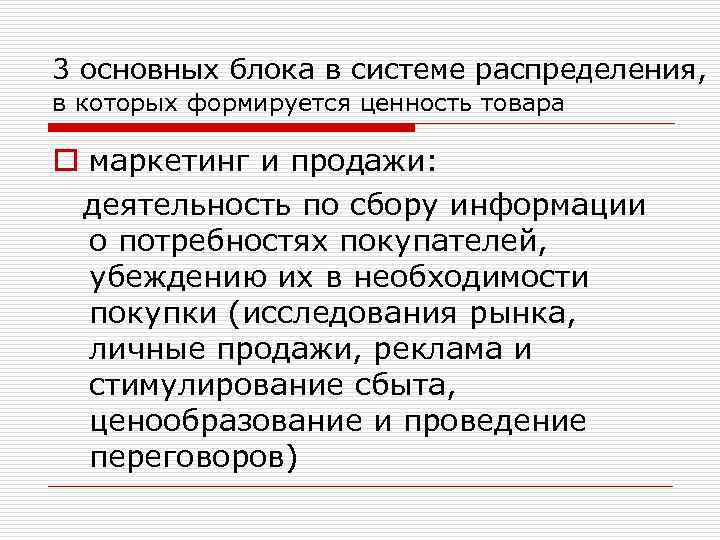 3 основных блока в системе распределения, в которых формируется ценность товара

маркетинг и продажи:

деятельность по сбору информации о потребностях покупателей, убеждению их в необходимости покупки (исследования рынка, личные продажи, реклама и стимулирование сбыта, ценообразование и проведение переговоров)